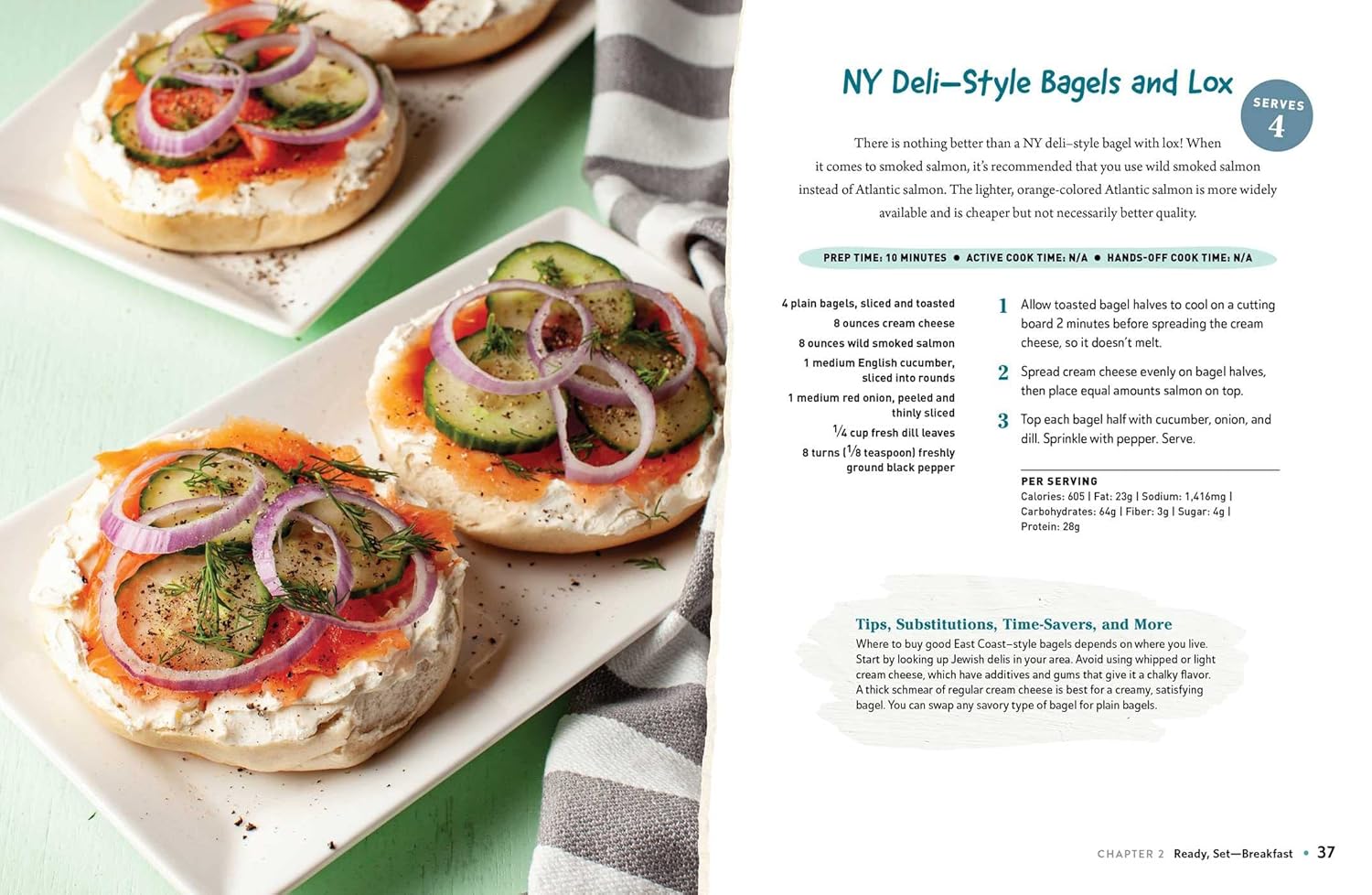 NY Deli–Style Bagels and Lox

SERVES 4

There is nothing better than a NY deli–style bagel with lox! When it comes to smoked salmon, it's recommended that you use wild smoked salmon instead of Atlantic salmon. The lighter, orange-colored Atlantic salmon is more widely available and is cheaper but not necessarily better quality.

PREP TIME: 10 MINUTES • ACTIVE COOK TIME: N/A • HANDS-OFF COOK TIME: N/A

4 plain bagels, sliced and toasted
8 ounces cream cheese
8 ounces wild smoked salmon
1 medium English cucumber, sliced into rounds
1 medium red onion, peeled and thinly sliced
$\frac{1}{4}$ cup fresh dill leaves
8 turns ($\frac{1}{8}$ teaspoon) freshly ground black pepper

1 Allow toasted bagel halves to cool on a cutting board 2 minutes before spreading the cream cheese, so it doesn't melt.

2 Spread cream cheese evenly on bagel halves, then place equal amounts salmon on top.

3 Top each bagel half with cucumber, onion, and dill. Sprinkle with pepper. Serve.

PER SERVING
Calories: 605 | Fat: 23g | Sodium: 1,416mg | Carbohydrates: 64g | Fiber: 3g | Sugar: 4g | Protein: 28g

Tips, Substitutions, Time-Savers, and More
Where to buy good East Coast–style bagels depends on where you live. Start by looking up Jewish delis in your area. Avoid using whipped or light cream cheese, which have additives and gums that give it a chalky flavor. A thick schmear of regular cream cheese is best for a creamy, satisfying bagel. You can swap any savory type of bagel for plain bagels.

CHAPTER 2 Ready, Set—Breakfast • 37